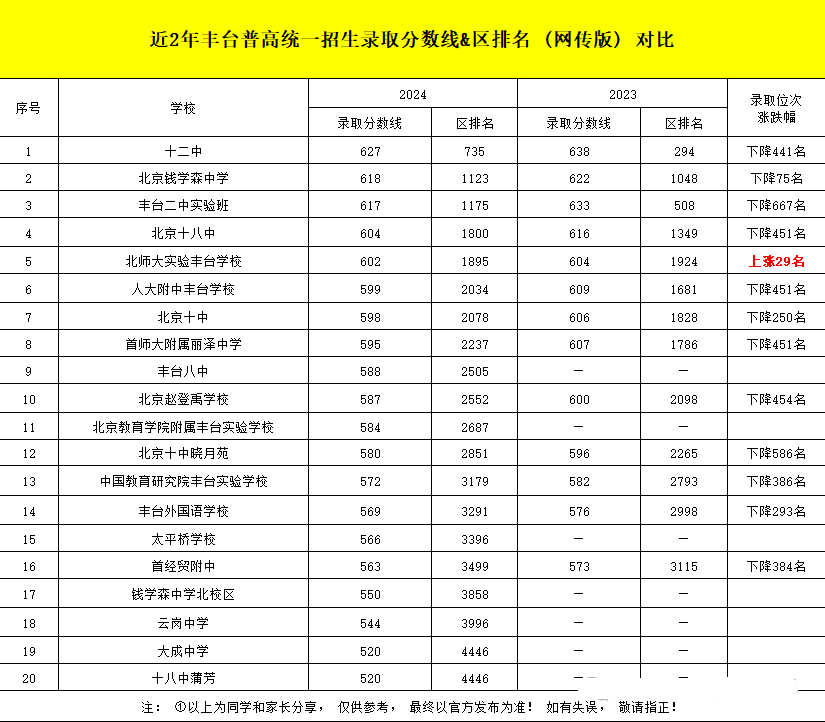 近2年丰台普高统一招生录取分数线&区排名（网传版）对比

| 序号 | 学校 | 2024 录取分数线 | 2024 区排名 | 2023 录取分数线 | 2023 区排名 | 录取位次涨跌幅 |
|---|---|---|---|---|---|---|
| 1 | 十二中 | 627 | 735 | 638 | 294 | 下降441名 |
| 2 | 北京钱学森中学 | 618 | 1123 | 622 | 1048 | 下降75名 |
| 3 | 丰台二中实验班 | 617 | 1175 | 633 | 508 | 下降667名 |
| 4 | 北京十八中 | 604 | 1800 | 616 | 1349 | 下降451名 |
| 5 | 北师大实验丰台学校 | 602 | 1895 | 604 | 1924 | 上涨29名 |
| 6 | 人大附中丰台学校 | 599 | 2034 | 609 | 1681 | 下降451名 |
| 7 | 北京十中 | 598 | 2078 | 606 | 1828 | 下降250名 |
| 8 | 首师大附属丽泽中学 | 595 | 2237 | 607 | 1786 | 下降451名 |
| 9 | 丰台八中 | 588 | 2505 | — | — | |
| 10 | 北京赵登禹学校 | 587 | 2552 | 600 | 2098 | 下降454名 |
| 11 | 北京教育学院附属丰台实验学校 | 584 | 2687 | — | — | |
| 12 | 北京十中晓月苑 | 580 | 2851 | 596 | 2265 | 下降586名 |
| 13 | 中国教育研究院丰台实验学校 | 572 | 3179 | 582 | 2793 | 下降386名 |
| 14 | 丰台外国语学校 | 569 | 3291 | 576 | 2998 | 下降293名 |
| 15 | 太平桥学校 | 566 | 3396 | — | — | |
| 16 | 首经贸附中 | 563 | 3499 | 573 | 3115 | 下降384名 |
| 17 | 钱学森中学北校区 | 550 | 3858 | — | — | |
| 18 | 云岗中学 | 544 | 3996 | — | — | |
| 19 | 大成中学 | 520 | 4446 | — | — | |
| 20 | 十八中蒲芳 | 520 | 4446 | — | — | |

注：①以上为同学和家长分享，仅供参考，最终以官方发布为准！如有失误，敬请指正！